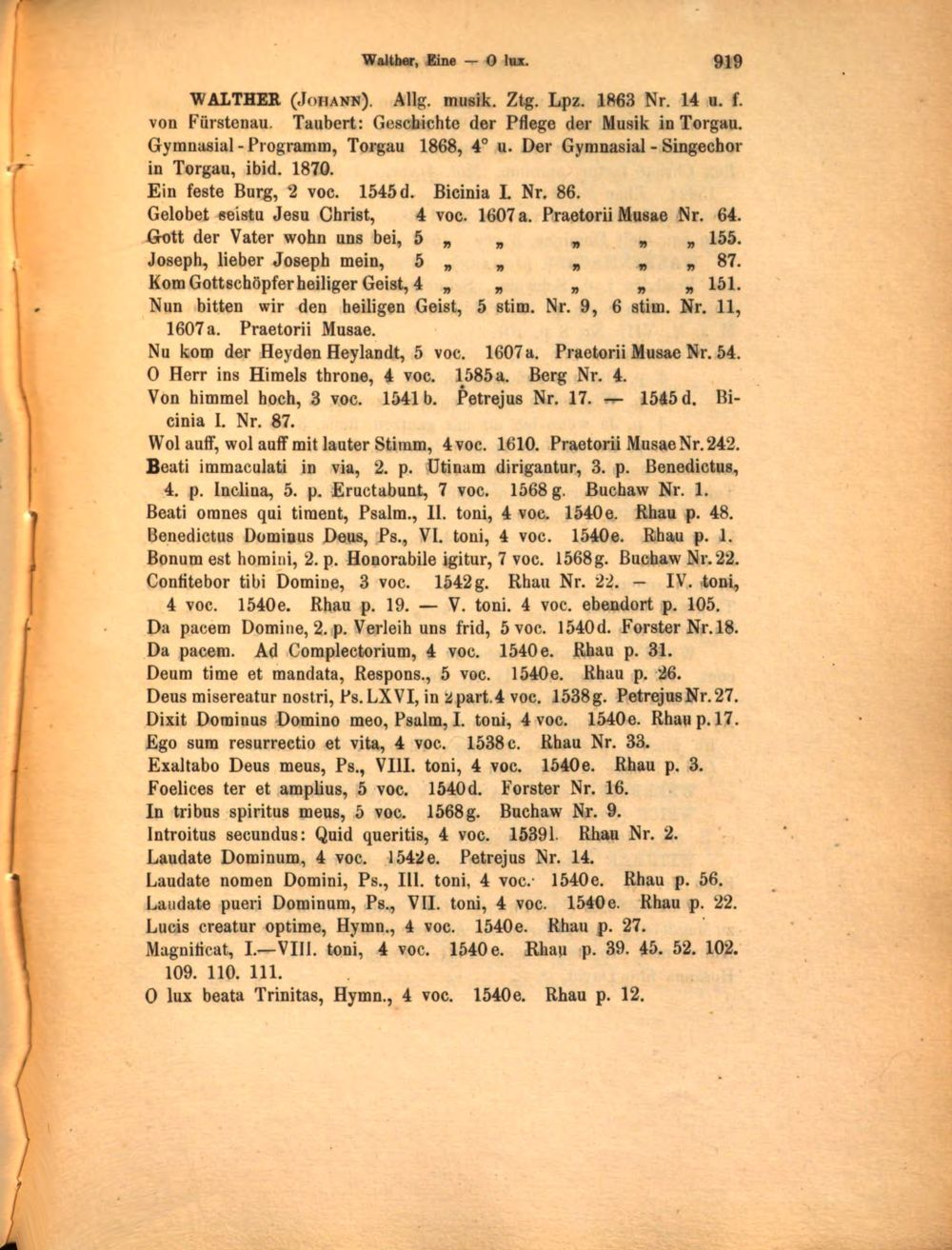 Walther, Eine — O lux. 919

WALTHER (JOHANN). Allg. musik. Ztg. Lpz. 1863 Nr. 14 u. f. von Fürstenau. Taubert: Geschichte der Pflege der Musik in Torgau. Gymnasial-Programm, Torgau 1868, 4° u. Der Gymnasial-Singechor in Torgau, ibid. 1870.

Ein feste Burg, 2 voc. 1545d. Bicinia I. Nr. 86.
Gelobet seistu Jesu Christ, 4 voc. 1607a. Praetorii Musae Nr. 64.
Gott der Vater wohn uns bei, 5 „ „ „ „ „ 155.
Joseph, lieber Joseph mein, 5 „ „ „ „ „ 87.
Kom Gottschöpfer heiliger Geist, 4 „ „ „ „ „ 151.
Nun bitten wir den heiligen Geist, 5 stim. Nr. 9, 6 stim. Nr. 11, 1607a. Praetorii Musae.
Nu kom der Heyden Heylandt, 5 voc. 1607a. Praetorii Musae Nr. 54.
O Herr ins Himels throne, 4 voc. 1585a. Berg Nr. 4.
Von himmel hoch, 3 voc. 1541b. Petrejus Nr. 17. — 1545d. Bicinia I. Nr. 87.
Wol auff, wol auff mit lauter Stimm, 4 voc. 1610. Praetorii Musae Nr. 242.
Beati immaculati in via, 2. p. Utinam dirigantur, 3. p. Benedictus, 4. p. Inclina, 5. p. Eructabunt, 7 voc. 1568g. Buchaw Nr. 1.
Beati omnes qui timent, Psalm., II. toni, 4 voc. 1540e. Rhau p. 48.
Benedictus Dominus Deus, Ps., VI. toni, 4 voc. 1540e. Rhau p. 1.
Bonum est homini, 2. p. Honorabile igitur, 7 voc. 1568g. Buchaw Nr. 22.
Confitebor tibi Domine, 3 voc. 1542g. Rhau Nr. 22. — IV. toni, 4 voc. 1540e. Rhau p. 19. — V. toni. 4 voc. ebendort p. 105.
Da pacem Domine, 2. p. Verleih uns frid, 5 voc. 1540d. Forster Nr. 18.
Da pacem. Ad Complectorium, 4 voc. 1540e. Rhau p. 31.
Deum time et mandata, Respons., 5 voc. 1540e. Rhau p. 26.
Deus misereatur nostri, Ps. LXVI, in 2 part. 4 voc. 1538g. Petrejus Nr. 27.
Dixit Dominus Domino meo, Psalm, I. toni, 4 voc. 1540e. Rhau p. 17.
Ego sum resurrectio et vita, 4 voc. 1538c. Rhau Nr. 33.
Exaltabo Deus meus, Ps., VIII. toni, 4 voc. 1540e. Rhau p. 3.
Foelices ter et amplius, 5 voc. 1540d. Forster Nr. 16.
In tribus spiritus meus, 5 voc. 1568g. Buchaw Nr. 9.
Introitus secundus: Quid queritis, 4 voc. 1539l. Rhau Nr. 2.
Laudate Dominum, 4 voc. 1542e. Petrejus Nr. 14.
Laudate nomen Domini, Ps., III. toni, 4 voc. 1540e. Rhau p. 56.
Laudate pueri Dominum, Ps., VII. toni, 4 voc. 1540e. Rhau p. 22.
Lucis creatur optime, Hymn., 4 voc. 1540e. Rhau p. 27.
Magnificat, I.—VIII. toni, 4 voc. 1540e. Rhau p. 39. 45. 52. 102. 109. 110. 111.
O lux beata Trinitas, Hymn., 4 voc. 1540e. Rhau p. 12.